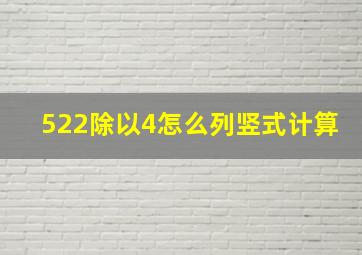 522除以4怎么列竖式计算